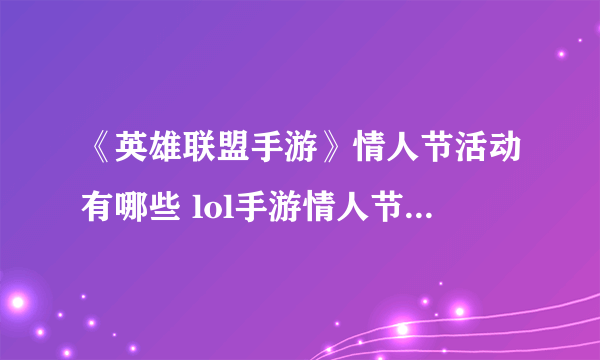 《英雄联盟手游》情人节活动有哪些 lol手游情人节...